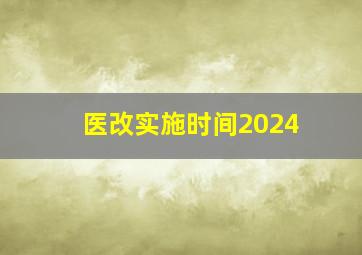 医改实施时间2024